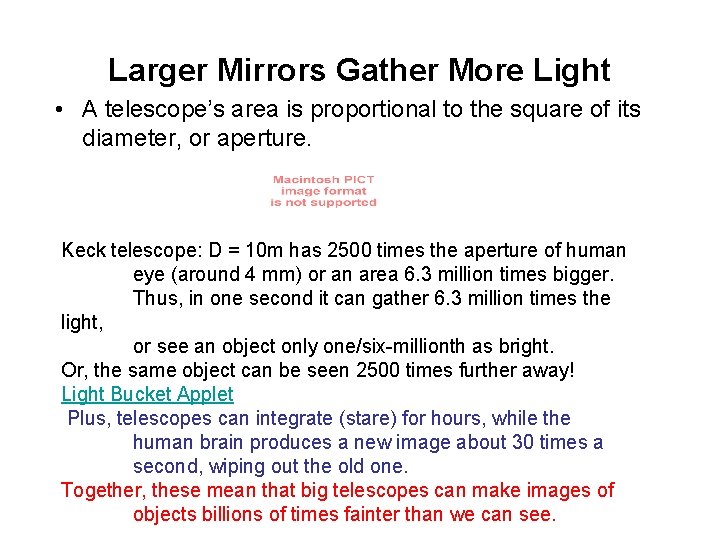 Larger Mirrors Gather More Light

• A telescope's area is proportional to the square of its diameter, or aperture.

Macintosh PICT image format is not supported

Keck telescope: D = 10m has 2500 times the aperture of human eye (around 4 mm) or an area 6.3 million times bigger. Thus, in one second it can gather 6.3 million times the light, or see an object only one/six-millionth as bright.
Or, the same object can be seen 2500 times further away!
Light Bucket Applet
Plus, telescopes can integrate (stare) for hours, while the human brain produces a new image about 30 times a second, wiping out the old one.
Together, these mean that big telescopes can make images of objects billions of times fainter than we can see.